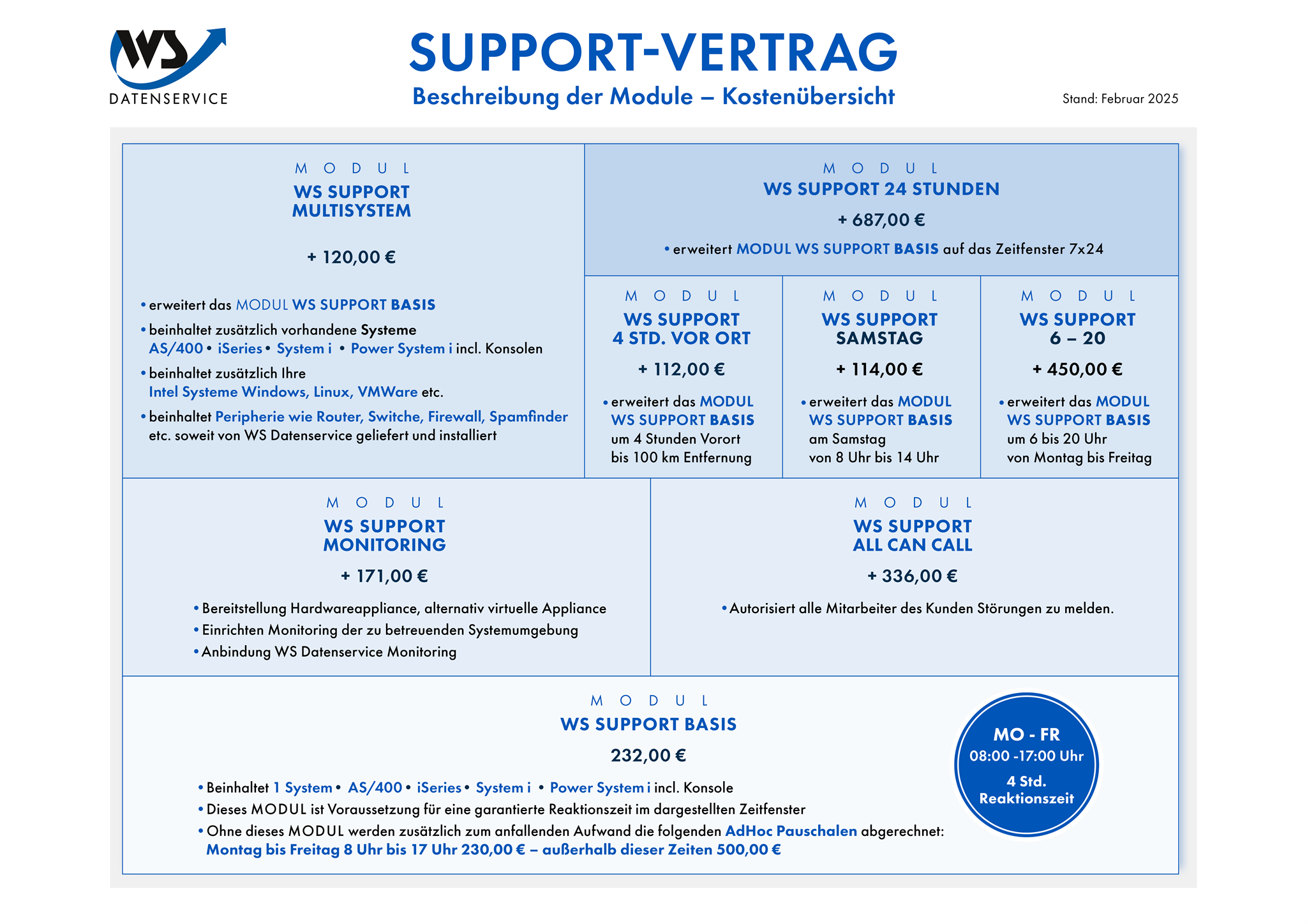 WS
DATENSERVICE

SUPPORT-VERTRAG
Beschreibung der Module – Kostenübersicht

Stand: Februar 2025

MODUL
WS SUPPORT MULTISYSTEM

+ 120,00 €

• erweitert das MODUL WS SUPPORT BASIS
• beinhaltet zusätzlich vorhandene Systeme AS/400 • iSeries • System i • Power System i incl. Konsolen
• beinhaltet zusätzlich Ihre Intel Systeme Windows, Linux, VMWare etc.
• beinhaltet Peripherie wie Router, Switche, Firewall, Spamfinder etc. soweit von WS Datenservice geliefert und installiert

MODUL
WS SUPPORT 24 STUNDEN

+ 687,00 €

• erweitert MODUL WS SUPPORT BASIS auf das Zeitfenster 7x24

MODUL
WS SUPPORT 4 STD. VOR ORT

+ 112,00 €

• erweitert das MODUL WS SUPPORT BASIS um 4 Stunden Vorort bis 100 km Entfernung

MODUL
WS SUPPORT SAMSTAG

+ 114,00 €

• erweitert das MODUL WS SUPPORT BASIS am Samstag von 8 Uhr bis 14 Uhr

MODUL
WS SUPPORT 6 – 20

+ 450,00 €

• erweitert das MODUL WS SUPPORT BASIS um 6 bis 20 Uhr von Montag bis Freitag

MODUL
WS SUPPORT MONITORING

+ 171,00 €

• Bereitstellung Hardwareappliance, alternativ virtuelle Appliance
• Einrichten Monitoring der zu betreuenden Systemumgebung
• Anbindung WS Datenservice Monitoring

MODUL
WS SUPPORT ALL CAN CALL

+ 336,00 €

• Autorisiert alle Mitarbeiter des Kunden Störungen zu melden.

MODUL
WS SUPPORT BASIS

232,00 €

• Beinhaltet 1 System • AS/400 • iSeries • System i • Power System i incl. Konsole
• Dieses MODUL ist Voraussetzung für eine garantierte Reaktionszeit im dargestellten Zeitfenster
• Ohne dieses MODUL werden zusätzlich zum anfallenden Aufwand die folgenden AdHoc Pauschalen abgerechnet: Montag bis Freitag 8 Uhr bis 17 Uhr 230,00 € – außerhalb dieser Zeiten 500,00 €

MO - FR
08:00 -17:00 Uhr
4 Std.
Reaktionszeit